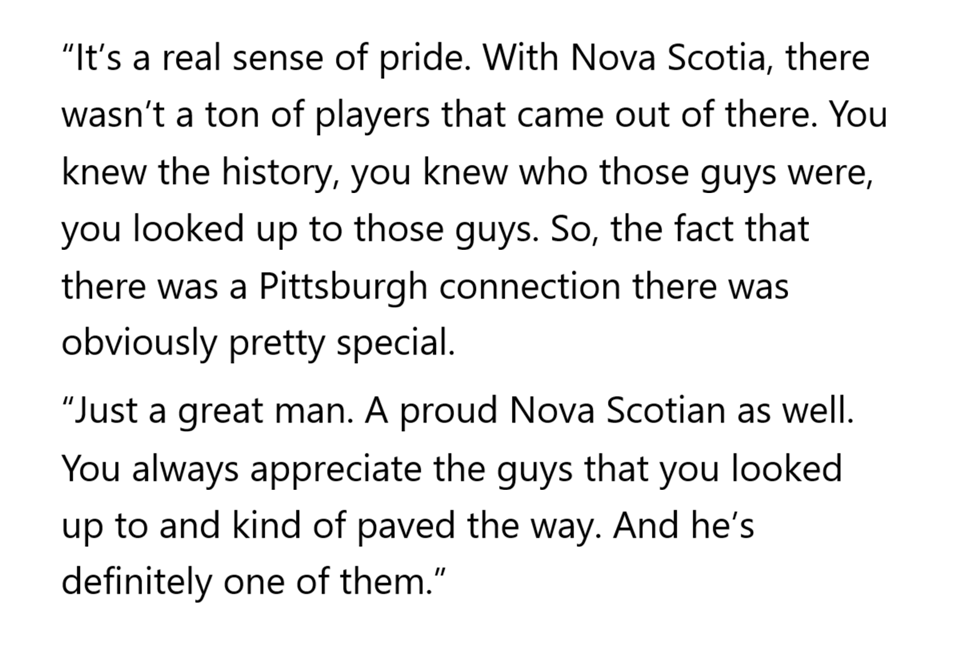 “It’s a real sense of pride. With Nova Scotia, there wasn’t a ton of players that came out of there. You knew the history, you knew who those guys were, you looked up to those guys. So, the fact that there was a Pittsburgh connection there was obviously pretty special.

“Just a great man. A proud Nova Scotian as well. You always appreciate the guys that you looked up to and kind of paved the way. And he’s definitely one of them.”